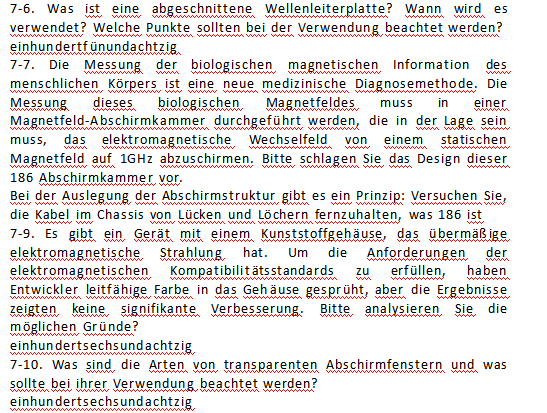 7-6. Was ist eine abgeschnittene Wellenleiterplatte? Wann wird es verwendet? Welche Punkte sollten bei der Verwendung beachtet werden?
einhundertfünundachtzig
7-7. Die Messung der biologischen magnetischen Information des menschlichen Körpers ist eine neue medizinische Diagnosemethode. Die Messung dieses biologischen Magnetfeldes muss in einer Magnetfeld-Abschirmkammer durchgeführt werden, die in der Lage sein muss, das elektromagnetische Wechselfeld von einem statischen Magnetfeld auf 1GHz abzuschirmen. Bitte schlagen Sie das Design dieser 186 Abschirmkammer vor.
Bei der Auslegung der Abschirmstruktur gibt es ein Prinzip: Versuchen Sie, die Kabel im Chassis von Lücken und Löchern fernzuhalten, was 186 ist
7-9. Es gibt ein Gerät mit einem Kunststoffgehäuse, das übermäßige elektromagnetische Strahlung hat. Um die Anforderungen der elektromagnetischen Kompatibilitätsstandards zu erfüllen, haben Entwickler leitfähige Farbe in das Gehäuse gesprüht, aber die Ergebnisse zeigten keine signifikante Verbesserung. Bitte analysieren Sie die möglichen Gründe?
einhundertsechsundachtzig
7-10. Was sind die Arten von transparenten Abschirmfenstern und was sollte bei ihrer Verwendung beachtet werden?
einhundertsechsundachtzig